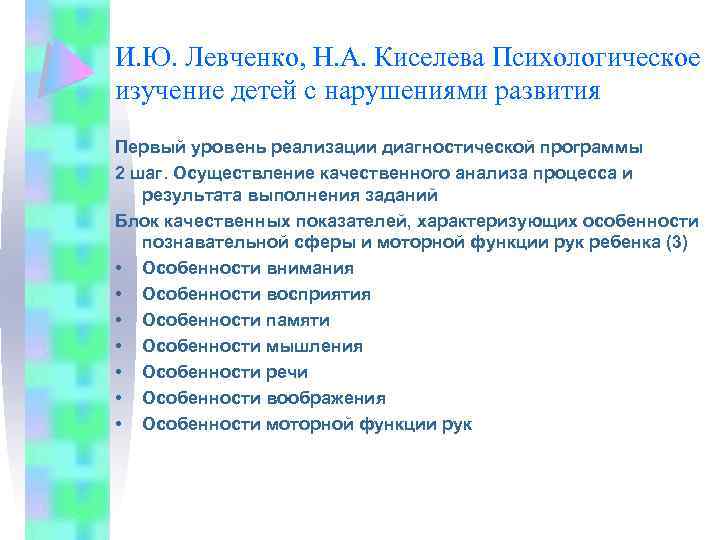 И.Ю. Левченко, Н.А. Киселева Психологическое изучение детей с нарушениями развития

Первый уровень реализации диагностической программы

2 шаг. Осуществление качественного анализа процесса и результата выполнения заданий

Блок качественных показателей, характеризующих особенности познавательной сферы и моторной функции рук ребенка (3)

• Особенности внимания
• Особенности восприятия
• Особенности памяти
• Особенности мышления
• Особенности речи
• Особенности воображения
• Особенности моторной функции рук